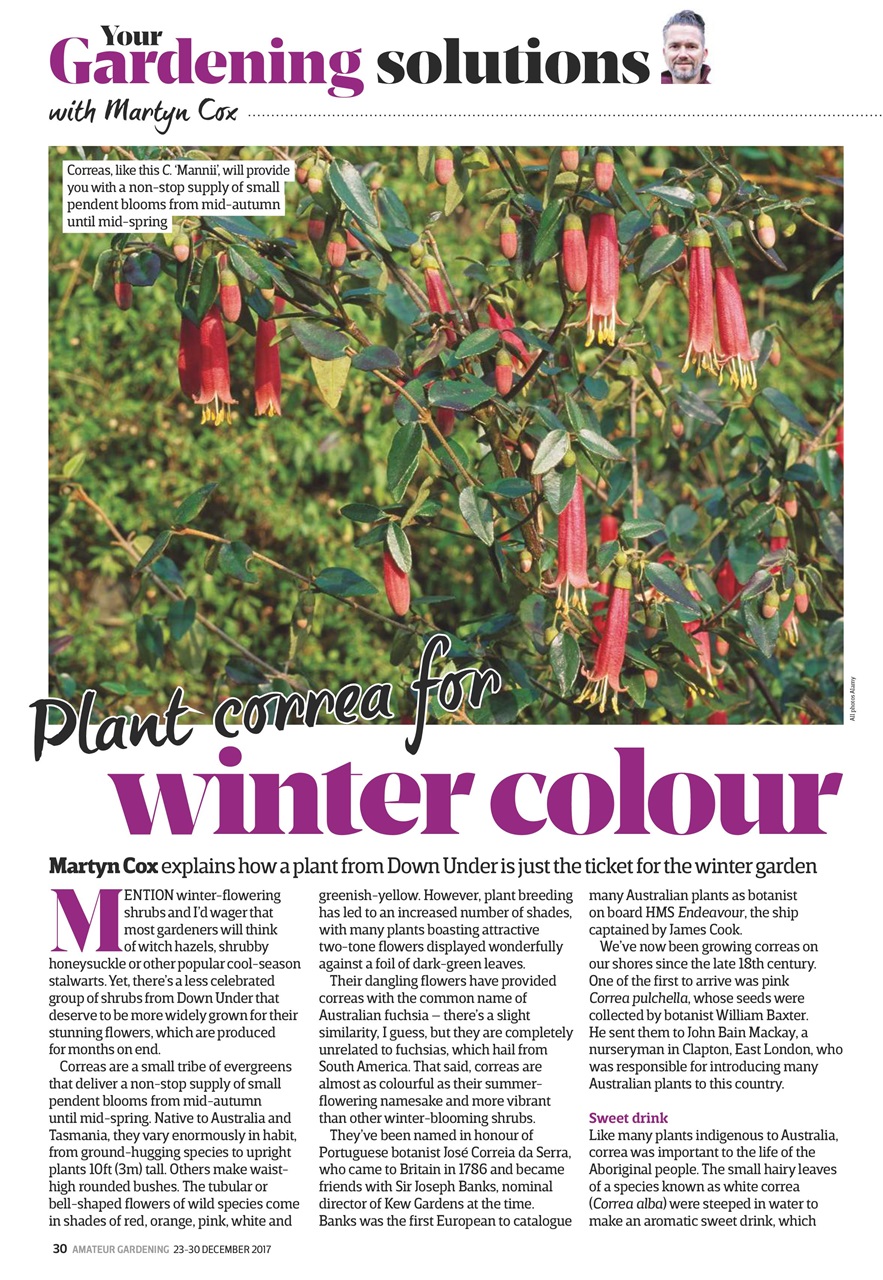 Your
Gardening solutions
with Martyn Cox

Correas, like this C. 'Mannii', will provide you with a non-stop supply of small pendent blooms from mid-autumn until mid-spring

All photos Alamy

Plant correa for
winter colour

Martyn Cox explains how a plant from Down Under is just the ticket for the winter garden

MENTION winter-flowering shrubs and I'd wager that most gardeners will think of witch hazels, shrubby honeysuckle or other popular cool-season stalwarts. Yet, there's a less celebrated group of shrubs from Down Under that deserve to be more widely grown for their stunning flowers, which are produced for months on end.

Correas are a small tribe of evergreens that deliver a non-stop supply of small pendent blooms from mid-autumn until mid-spring. Native to Australia and Tasmania, they vary enormously in habit, from ground-hugging species to upright plants 10ft (3m) tall. Others make waist-high rounded bushes. The tubular or bell-shaped flowers of wild species come in shades of red, orange, pink, white and greenish-yellow. However, plant breeding has led to an increased number of shades, with many plants boasting attractive two-tone flowers displayed wonderfully against a foil of dark-green leaves.

Their dangling flowers have provided correas with the common name of Australian fuchsia – there's a slight similarity, I guess, but they are completely unrelated to fuchsias, which hail from South America. That said, correas are almost as colourful as their summer-flowering namesake and more vibrant than other winter-blooming shrubs.

They've been named in honour of Portuguese botanist José Correia da Serra, who came to Britain in 1786 and became friends with Sir Joseph Banks, nominal director of Kew Gardens at the time. Banks was the first European to catalogue many Australian plants as botanist on board HMS Endeavour, the ship captained by James Cook.

We've now been growing correas on our shores since the late 18th century. One of the first to arrive was pink Correa pulchella, whose seeds were collected by botanist William Baxter. He sent them to John Bain Mackay, a nurseryman in Clapton, East London, who was responsible for introducing many Australian plants to this country.

Sweet drink
Like many plants indigenous to Australia, correa was important to the life of the Aboriginal people. The small hairy leaves of a species known as white correa (Correa alba) were steeped in water to make an aromatic sweet drink, which

30 AMATEUR GARDENING 23-30 DECEMBER 2017